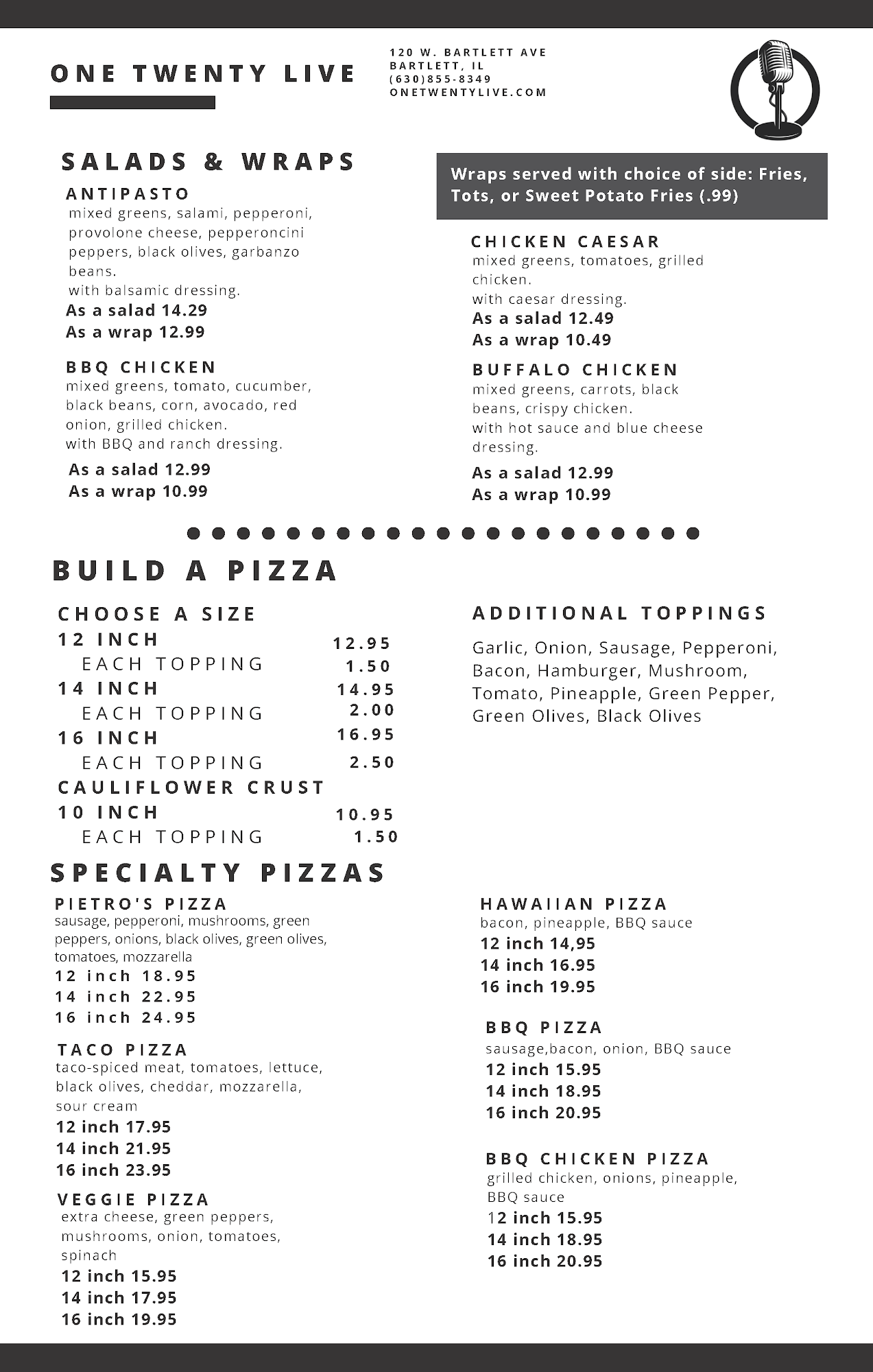 ONE TWENTY LIVE

120 W. BARTLETT AVE
BARTLETT, IL
(630)855-8349
ONETWENTYLIVE.COM

SALADS & WRAPS

ANTIPASTO
mixed greens, salami, pepperoni, provolone cheese, pepperoncini peppers, black olives, garbanzo beans.
with balsamic dressing.
As a salad 14.29
As a wrap 12.99

BBQ CHICKEN
mixed greens, tomato, cucumber, black beans, corn, avocado, red onion, grilled chicken.
with BBQ and ranch dressing.
As a salad 12.99
As a wrap 10.99

Wraps served with choice of side: Fries, Tots, or Sweet Potato Fries (.99)

CHICKEN CAESAR
mixed greens, tomatoes, grilled chicken.
with caesar dressing.
As a salad 12.49
As a wrap 10.49

BUFFALO CHICKEN
mixed greens, carrots, black beans, crispy chicken.
with hot sauce and blue cheese dressing.
As a salad 12.99
As a wrap 10.99

BUILD A PIZZA

CHOOSE A SIZE
12 INCH 12.95
EACH TOPPING 1.50
14 INCH 14.95
EACH TOPPING 2.00
16 INCH 16.95
EACH TOPPING 2.50
CAULIFLOWER CRUST
10 INCH 10.95
EACH TOPPING 1.50

ADDITIONAL TOPPINGS
Garlic, Onion, Sausage, Pepperoni, Bacon, Hamburger, Mushroom, Tomato, Pineapple, Green Pepper, Green Olives, Black Olives

SPECIALTY PIZZAS

PIETRO'S PIZZA
sausage, pepperoni, mushrooms, green peppers, onions, black olives, green olives, tomatoes, mozzarella
12 inch 18.95
14 inch 22.95
16 inch 24.95

TACO PIZZA
taco-spiced meat, tomatoes, lettuce, black olives, cheddar, mozzarella, sour cream
12 inch 17.95
14 inch 21.95
16 inch 23.95

VEGGIE PIZZA
extra cheese, green peppers, mushrooms, onion, tomatoes, spinach
12 inch 15.95
14 inch 17.95
16 inch 19.95

HAWAIIAN PIZZA
bacon, pineapple, BBQ sauce
12 inch 14,95
14 inch 16.95
16 inch 19.95

BBQ PIZZA
sausage,bacon, onion, BBQ sauce
12 inch 15.95
14 inch 18.95
16 inch 20.95

BBQ CHICKEN PIZZA
grilled chicken, onions, pineapple, BBQ sauce
12 inch 15.95
14 inch 18.95
16 inch 20.95